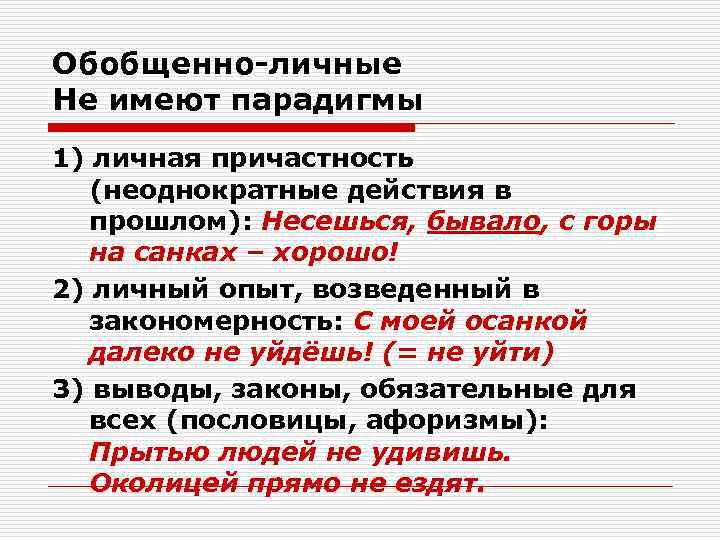 Обобщенно-личные
Не имеют парадигмы

1) личная причастность (неоднократные действия в прошлом): Несешься, бывало, с горы на санках – хорошо!

2) личный опыт, возведенный в закономерность: С моей осанкой далеко не уйдёшь! (= не уйти)

3) выводы, законы, обязательные для всех (пословицы, афоризмы): Прытью людей не удивишь. Околицей прямо не ездят.